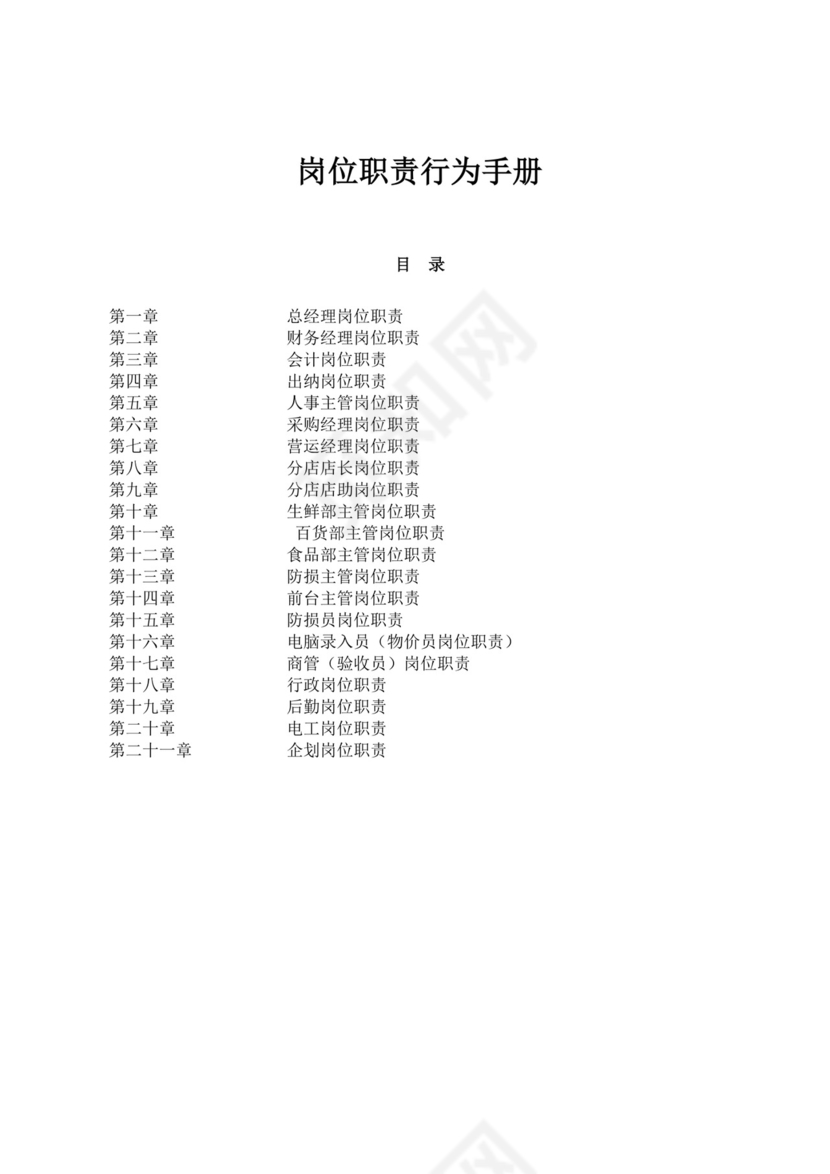 岗位职责行为手册

目 录

第一章 总经理岗位职责
第二章 财务经理岗位职责
第三章 会计岗位职责
第四章 出纳岗位职责
第五章 人事主管岗位职责
第六章 采购经理岗位职责
第七章 营运经理岗位职责
第八章 分店店长岗位职责
第九章 分店店助岗位职责
第十章 生鲜部主管岗位职责
第十一章 百货部主管岗位职责
第十二章 食品部主管岗位职责
第十三章 防损主管岗位职责
第十四章 前台主管岗位职责
第十五章 防损员岗位职责
第十六章 电脑录入员（物价员岗位职责）
第十七章 商管（验收员）岗位职责
第十八章 行政岗位职责
第十九章 后勤岗位职责
第二十章 电工岗位职责
第二十一章 企划岗位职责